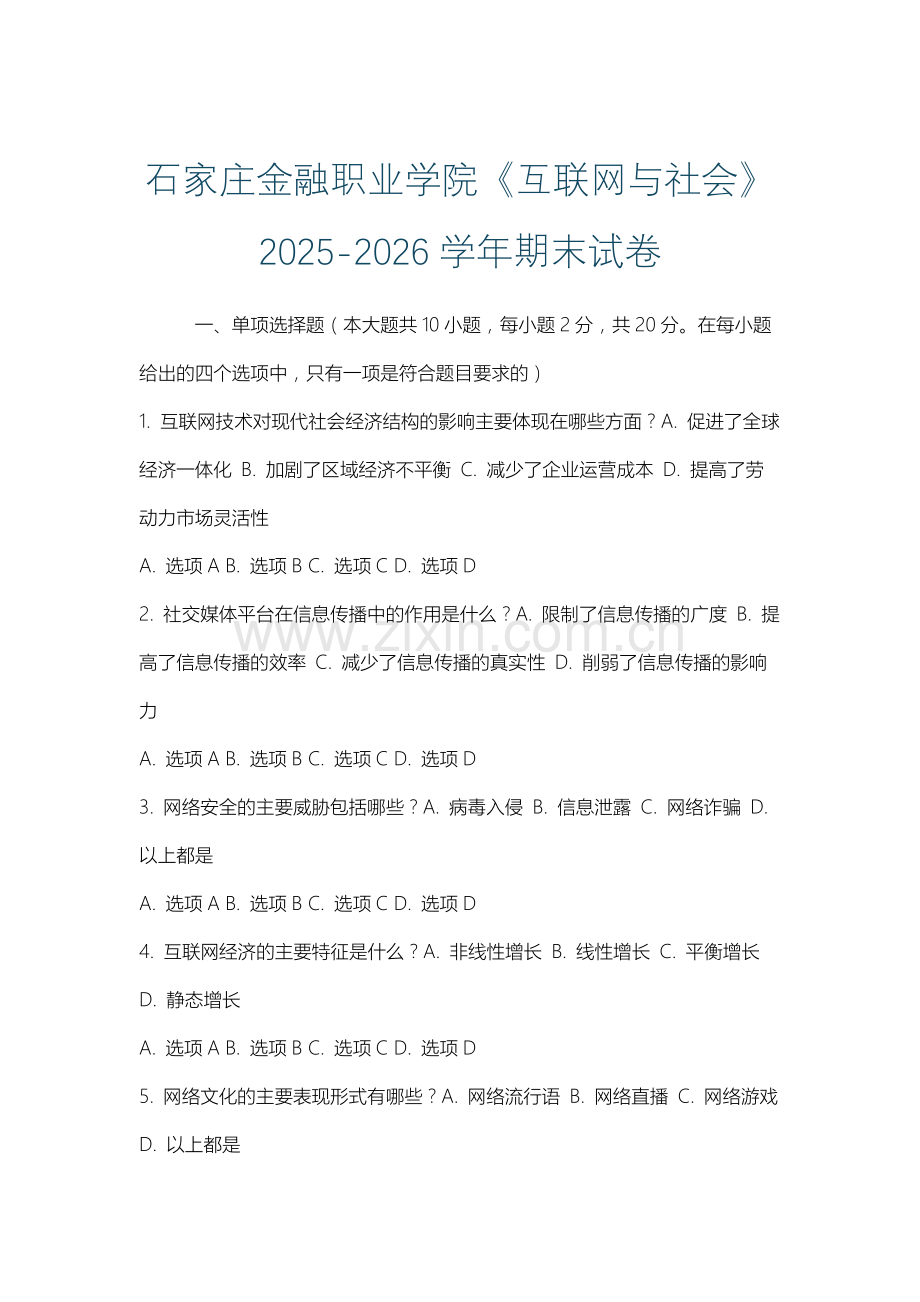 石家庄金融职业学院《互联网与社会》2025-2026 学年期末试卷

一、单项选择题（本大题共 10 小题，每小题 2 分，共 20 分。在每小题给出的四个选项中，只有一项是符合题目要求的）

1. 互联网技术对现代社会经济结构的影响主要体现在哪些方面？A. 促进了全球经济一体化 B. 加剧了区域经济不平衡 C. 减少了企业运营成本 D. 提高了劳动力市场灵活性

A. 选项 A B. 选项 B C. 选项 C D. 选项 D

2. 社交媒体平台在信息传播中的作用是什么？A. 限制了信息传播的广度 B. 提高了信息传播的效率 C. 减少了信息传播的真实性 D. 削弱了信息传播的影响力

A. 选项 A B. 选项 B C. 选项 C D. 选项 D

3. 网络安全的主要威胁包括哪些？A. 病毒入侵 B. 信息泄露 C. 网络诈骗 D. 以上都是

A. 选项 A B. 选项 B C. 选项 C D. 选项 D

4. 互联网经济的主要特征是什么？A. 非线性增长 B. 线性增长 C. 平衡增长 D. 静态增长

A. 选项 A B. 选项 B C. 选项 C D. 选项 D

5. 网络文化的主要表现形式有哪些？A. 网络流行语 B. 网络直播 C. 网络游戏 D. 以上都是

www.zixin.com.cn